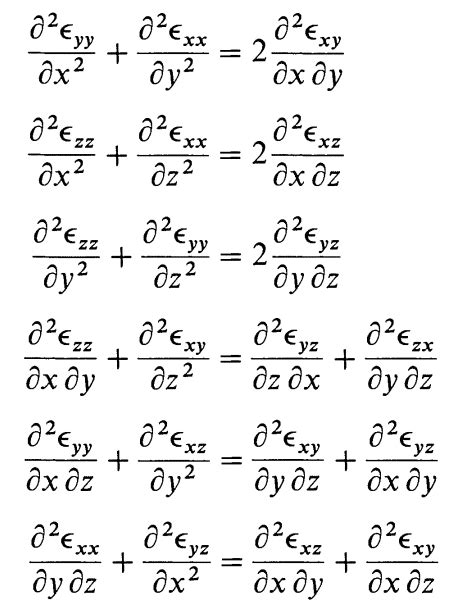 $\frac{\partial^2 \epsilon_{yy}}{\partial x^2} + \frac{\partial^2 \epsilon_{xx}}{\partial y^2} = 2\frac{\partial^2 \epsilon_{xy}}{\partial x\, \partial y}$

$\frac{\partial^2 \epsilon_{zz}}{\partial x^2} + \frac{\partial^2 \epsilon_{xx}}{\partial z^2} = 2\frac{\partial^2 \epsilon_{xz}}{\partial x\, \partial z}$

$\frac{\partial^2 \epsilon_{zz}}{\partial y^2} + \frac{\partial^2 \epsilon_{yy}}{\partial z^2} = 2\frac{\partial^2 \epsilon_{yz}}{\partial y\, \partial z}$

$\frac{\partial^2 \epsilon_{zz}}{\partial x\, \partial y} + \frac{\partial^2 \epsilon_{xy}}{\partial z^2} = \frac{\partial^2 \epsilon_{yz}}{\partial z\, \partial x} + \frac{\partial^2 \epsilon_{zx}}{\partial y\, \partial z}$

$\frac{\partial^2 \epsilon_{yy}}{\partial x\, \partial z} + \frac{\partial^2 \epsilon_{xz}}{\partial y^2} = \frac{\partial^2 \epsilon_{xy}}{\partial y\, \partial z} + \frac{\partial^2 \epsilon_{yz}}{\partial x\, \partial y}$

$\frac{\partial^2 \epsilon_{xx}}{\partial y\, \partial z} + \frac{\partial^2 \epsilon_{yz}}{\partial x^2} = \frac{\partial^2 \epsilon_{xz}}{\partial x\, \partial y} + \frac{\partial^2 \epsilon_{xy}}{\partial x\, \partial z}$